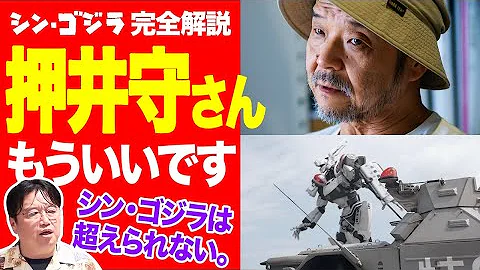 シン・ゴジラ 完全解説

押井守さん

もういいです

シン・ゴジラは超えられない。